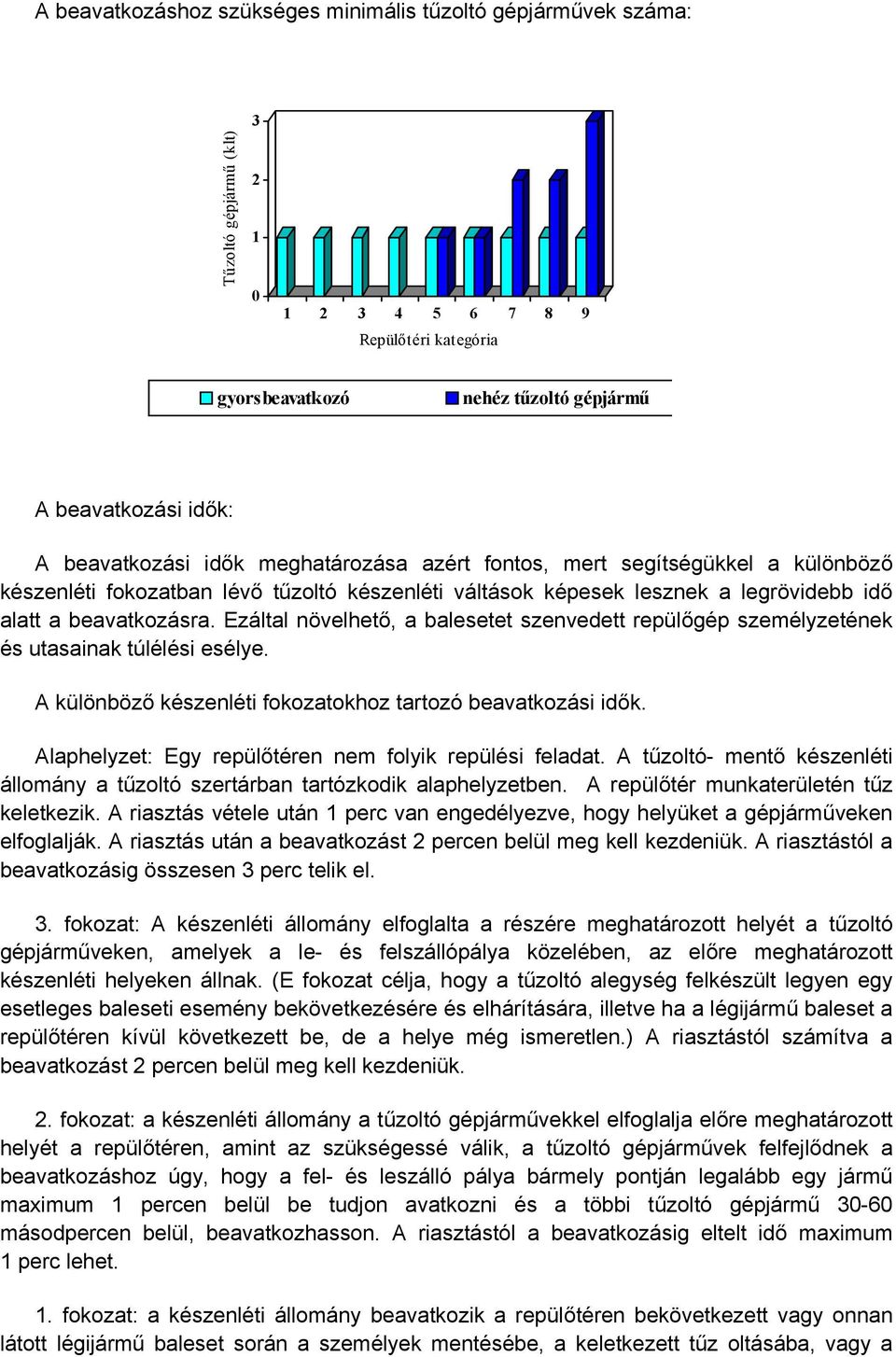 A beavatkozáshoz szükséges minimális tűzoltó gépjárművek száma:

Tűzoltó gépjármű (klt)

3
2
1
0

1 2 3 4 5 6 7 8 9

Repülőtéri kategória

gyorsbeavatkozó nehéz tűzoltó gépjármű

A beavatkozási idők:

A beavatkozási idők meghatározása azért fontos, mert segítségükkel a különböző készenléti fokozatban lévő tűzoltó készenléti váltások képesek lesznek a legrövidebb idő alatt a beavatkozásra. Ezáltal növelhető, a balesetet szenvedett repülőgép személyzetének és utasainak túlélési esélye.

A különböző készenléti fokozatokhoz tartozó beavatkozási idők.

Alaphelyzet: Egy repülőtéren nem folyik repülési feladat. A tűzoltó- mentő készenléti állomány a tűzoltó szertárban tartózkodik alaphelyzetben. A repülőtér munkaterületén tűz keletkezik. A riasztás vétele után 1 perc van engedélyezve, hogy helyüket a gépjárműveken elfoglalják. A riasztás után a beavatkozást 2 percen belül meg kell kezdeniük. A riasztástól a beavatkozásig összesen 3 perc telik el.

3. fokozat: A készenléti állomány elfoglalta a részére meghatározott helyét a tűzoltó gépjárműveken, amelyek a le- és felszállópálya közelében, az előre meghatározott készenléti helyeken állnak. (E fokozat célja, hogy a tűzoltó alegység felkészült legyen egy esetleges baleseti esemény bekövetkezésére és elhárítására, illetve ha a légijármű baleset a repülőtéren kívül következett be, de a helye még ismeretlen.) A riasztástól számítva a beavatkozást 2 percen belül meg kell kezdeniük.

2. fokozat: a készenléti állomány a tűzoltó gépjárművekkel elfoglalja előre meghatározott helyét a repülőtéren, amint az szükségessé válik, a tűzoltó gépjárművek felfejlődnek a beavatkozáshoz úgy, hogy a fel- és leszálló pálya bármely pontján legalább egy jármű maximum 1 percen belül be tudjon avatkozni és a többi tűzoltó gépjármű 30-60 másodpercen belül, beavatkozhasson. A riasztástól a beavatkozásig eltelt idő maximum 1 perc lehet.

1. fokozat: a készenléti állomány beavatkozik a repülőtéren bekövetkezett vagy onnan látott légijármű baleset során a személyek mentésébe, a keletkezett tűz oltásába, vagy a